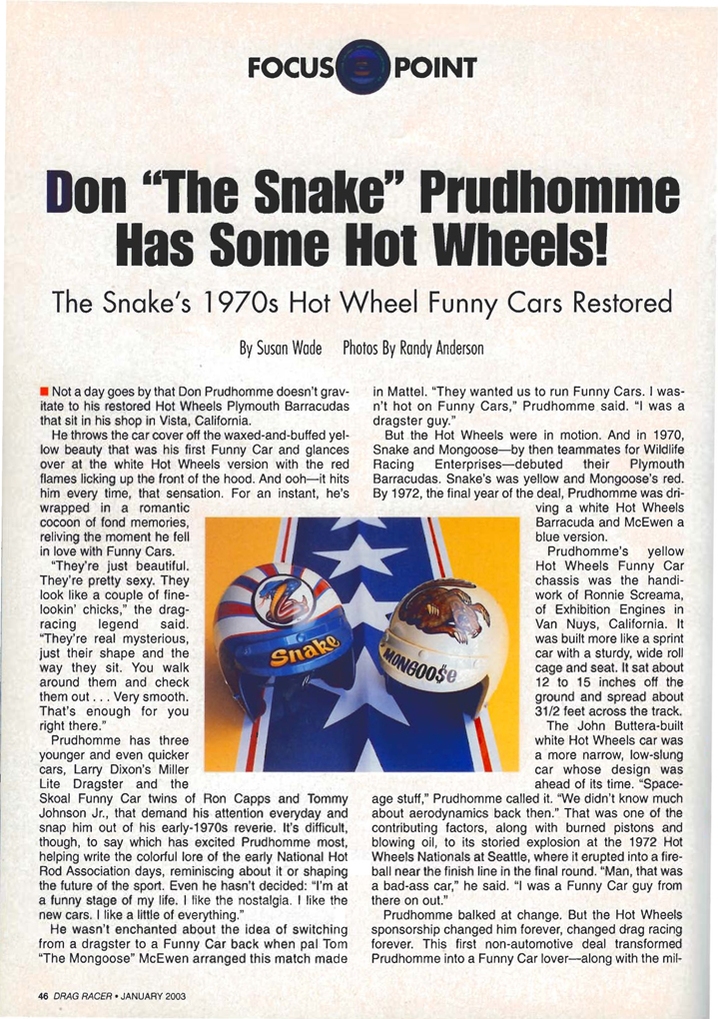 FOCUS POINT

Don "The Snake" Prudhomme Has Some Hot Wheels!

The Snake's 1970s Hot Wheel Funny Cars Restored

By Susan Wade Photos By Randy Anderson

Not a day goes by that Don Prudhomme doesn't gravitate to his restored Hot Wheels Plymouth Barracudas that sit in his shop in Vista, California.

He throws the car cover off the waxed-and-buffed yellow beauty that was his first Funny Car and glances over at the white Hot Wheels version with the red flames licking up the front of the hood. And ooh—it hits him every time, that sensation. For an instant, he's wrapped in a romantic cocoon of fond memories, reliving the moment he fell in love with Funny Cars.

"They're just beautiful. They're pretty sexy. They look like a couple of fine-lookin' chicks," the drag-racing legend said. "They're real mysterious, just their shape and the way they sit. You walk around them and check them out . . . Very smooth. That's enough for you right there."

Prudhomme has three younger and even quicker cars, Larry Dixon's Miller Lite Dragster and the Skoal Funny Car twins of Ron Capps and Tommy Johnson Jr., that demand his attention everyday and snap him out of his early-1970s reverie. It's difficult, though, to say which has excited Prudhomme most, helping write the colorful lore of the early National Hot Rod Association days, reminiscing about it or shaping the future of the sport. Even he hasn't decided: "I'm at a funny stage of my life. I like the nostalgia. I like the new cars. I like a little of everything."

He wasn't enchanted about the idea of switching from a dragster to a Funny Car back when pal Tom "The Mongoose" McEwen arranged this match made in Mattel. "They wanted us to run Funny Cars. I wasn't hot on Funny Cars," Prudhomme said. "I was a dragster guy."

But the Hot Wheels were in motion. And in 1970, Snake and Mongoose—by then teammates for Wildlife Racing Enterprises—debuted their Plymouth Barracudas. Snake's was yellow and Mongoose's red. By 1972, the final year of the deal, Prudhomme was driving a white Hot Wheels Barracuda and McEwen a blue version.

Prudhomme's yellow Hot Wheels Funny Car chassis was the handiwork of Ronnie Screama, of Exhibition Engines in Van Nuys, California. It was built more like a sprint car with a sturdy, wide roll cage and seat. It sat about 12 to 15 inches off the ground and spread about 31/2 feet across the track.

The John Buttera-built white Hot Wheels car was a more narrow, low-slung car whose design was ahead of its time. "Space-age stuff," Prudhomme called it. "We didn't know much about aerodynamics back then." That was one of the contributing factors, along with burned pistons and blowing oil, to its storied explosion at the 1972 Hot Wheels Nationals at Seattle, where it erupted into a fireball near the finish line in the final round. "Man, that was a bad-ass car," he said. "I was a Funny Car guy from there on out."

Prudhomme balked at change. But the Hot Wheels sponsorship changed him forever, changed drag racing forever. This first non-automotive deal transformed Prudhomme into a Funny Car lover—along with the mil-

Snake
MONGOO$e

46 DRAG RACER • JANUARY 2003